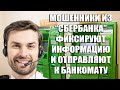 МОШЕННИКИ ИЗ "СБЕРБАНКА" ФИКСИРУЮТ ИНФОРМАЦИЮ И ОТПРАВЛЯЮТ К БАНКОМАТУ